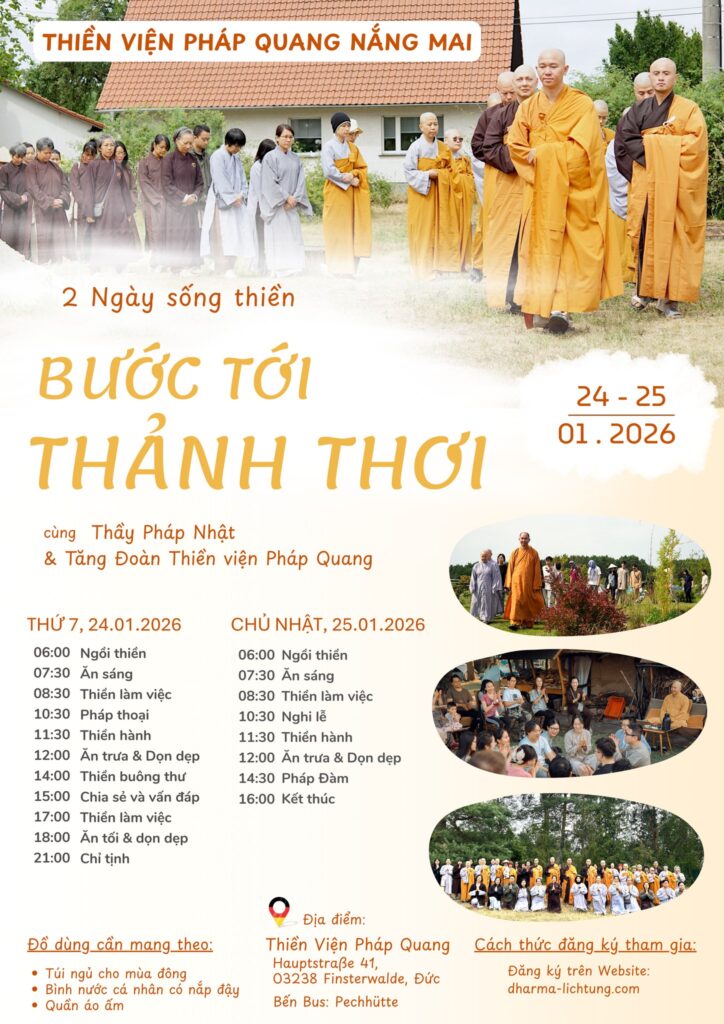 THIỀN VIỆN PHÁP QUANG NẮNG MAI

2 Ngày sống thiền

BƯỚC TỚI THẢNH THƠI

24 - 25
01 . 2026

cùng Thầy Pháp Nhật
& Tăng Đoàn Thiền viện Pháp Quang

THỨ 7, 24.01.2026
06:00 Ngồi thiền
07:30 Ăn sáng
08:30 Thiền làm việc
10:30 Pháp thoại
11:30 Thiền hành
12:00 Ăn trưa & Dọn dẹp
14:00 Thiền buông thư
15:00 Chia sẻ và vấn đáp
17:00 Thiền làm việc
18:00 Ăn tối & dọn dẹp
21:00 Chỉ tịnh

CHỦ NHẬT, 25.01.2026
06:00 Ngồi thiền
07:30 Ăn sáng
08:30 Thiền làm việc
10:30 Nghi lễ
11:30 Thiền hành
12:00 Ăn trưa & Dọn dẹp
14:30 Pháp Đàm
16:00 Kết thúc

Đồ dùng cần mang theo:
• Túi ngủ cho mùa đông
• Bình nước cá nhân có nắp đậy
• Quần áo ấm

Địa điểm:
Thiền Viện Pháp Quang
Hauptstraße 41,
03238 Finsterwalde, Đức
Bến Bus: Pechhütte

Cách thức đăng ký tham gia:
Đăng ký trên Website:
dharma-lichtung.com